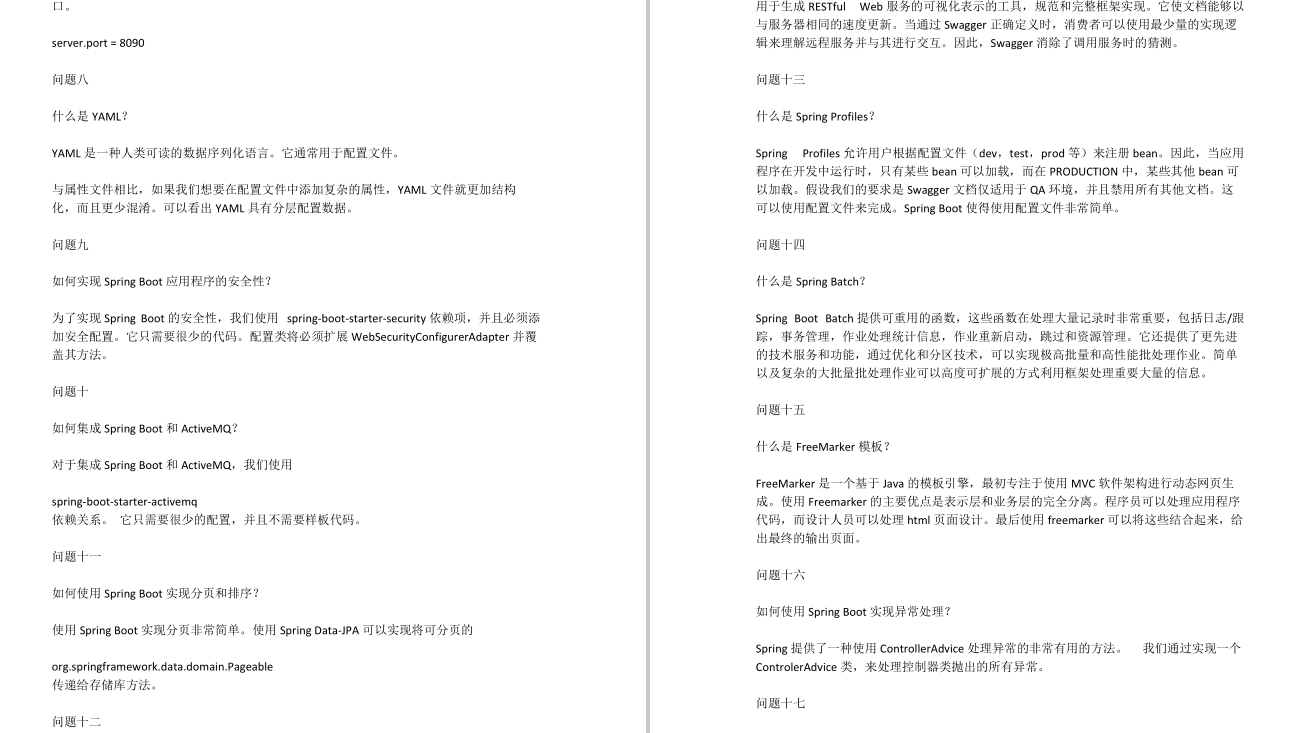 口。

server.port = 8090

问题八

什么是 YAML？

YAML 是一种人类可读的数据序列化语言。它通常用于配置文件。

与属性文件相比，如果我们想要在配置文件中添加复杂的属性，YAML 文件就更加结构化，而且更少混淆。可以看出 YAML 具有分层配置数据。

问题九

如何实现 Spring Boot 应用程序的安全性？

为了实现 Spring Boot 的安全性，我们使用 spring-boot-starter-security 依赖项，并且必须添加安全配置。它只需要很少的代码。配置类将必须扩展 WebSecurityConfigurerAdapter 并覆盖其方法。

问题十

如何集成 Spring Boot 和 ActiveMQ？

对于集成 Spring Boot 和 ActiveMQ，我们使用

spring-boot-starter-activemq
依赖关系。 它只需要很少的配置，并且不需要样板代码。

问题十一

如何使用 Spring Boot 实现分页和排序？

使用 Spring Boot 实现分页非常简单。使用 Spring Data-JPA 可以实现将可分页的

org.springframework.data.domain.Pageable
传递给存储库方法。

问题十二

用于生成 RESTful Web 服务的可视化表示的工具，规范和完整框架实现。它使文档能够以与服务器相同的速度更新。当通过 Swagger 正确定义时，消费者可以使用最少量的实现逻辑来理解远程服务并与其进行交互。因此，Swagger 消除了调用服务时的猜测。

问题十三

什么是 Spring Profiles？

Spring Profiles 允许用户根据配置文件（dev，test，prod 等）来注册 bean。因此，当应用程序在开发中运行时，只有某些 bean 可以加载，而在 PRODUCTION 中，某些其他 bean 可以加载。假设我们的要求是 Swagger 文档仅适用于 QA 环境，并且禁用所有其他文档。这可以使用配置文件来完成。Spring Boot 使得使用配置文件非常简单。

问题十四

什么是 Spring Batch？

Spring Boot Batch 提供可重用的函数，这些函数在处理大量记录时非常重要，包括日志/跟踪，事务管理，作业处理统计信息，作业重新启动，跳过和资源管理。它还提供了更先进的技术服务和功能，通过优化和分区技术，可以实现极高批量和高性能批处理作业。简单以及复杂的大批量批处理作业可以高度可扩展的方式利用框架处理重要大量的信息。

问题十五

什么是 FreeMarker 模板？

FreeMarker 是一个基于 Java 的模板引擎，最初专注于使用 MVC 软件架构进行动态网页生成。使用 Freemarker 的主要优点是表示层和业务层的完全分离。程序员可以处理应用程序代码，而设计人员可以处理 html 页面设计。最后使用 freemarker 可以将这些结合起来，给出最终的输出页面。

问题十六

如何使用 Spring Boot 实现异常处理？

Spring 提供了一种使用 ControllerAdvice 处理异常的非常有用的方法。 我们通过实现一个 ControlerAdvice 类，来处理控制器类抛出的所有异常。

问题十七